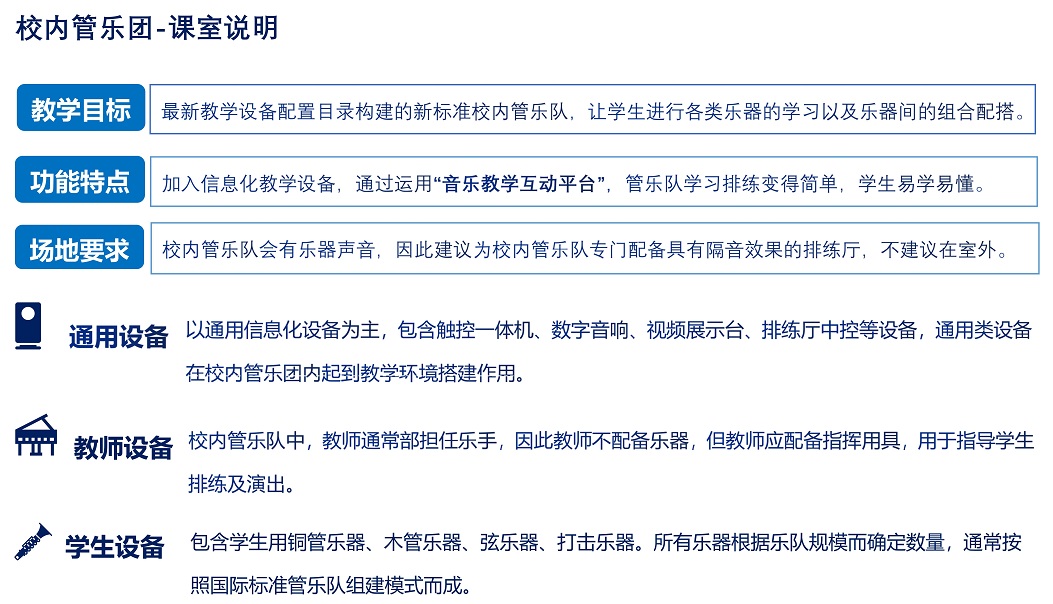 校内管乐团-课室说明

教学目标

最新教学设备配置目录构建的新标准校内管乐队，让学生进行各类乐器的学习以及乐器间的组合配搭。

功能特点

加入信息化教学设备，通过运用“音乐教学互动平台”，管乐队学习排练变得简单，学生易学易懂。

场地要求

校内管乐队会有乐器声音，因此建议为校内管乐队专门配备具有隔音效果的排练厅，不建议在室外。

通用设备

以通用信息化设备为主，包含触控一体机、数字音响、视频展示台、排练厅中控等设备，通用类设备在校内管乐团内起到教学环境搭建作用。

教师设备

校内管乐队中，教师通常部担任乐手，因此教师不配备乐器，但教师应配备指挥用具，用于指导学生排练及演出。

学生设备

包含学生用铜管乐器、木管乐器、弦乐器、打击乐器。所有乐器根据乐队规模而确定数量，通常按照国际标准管乐队组建模式而成。